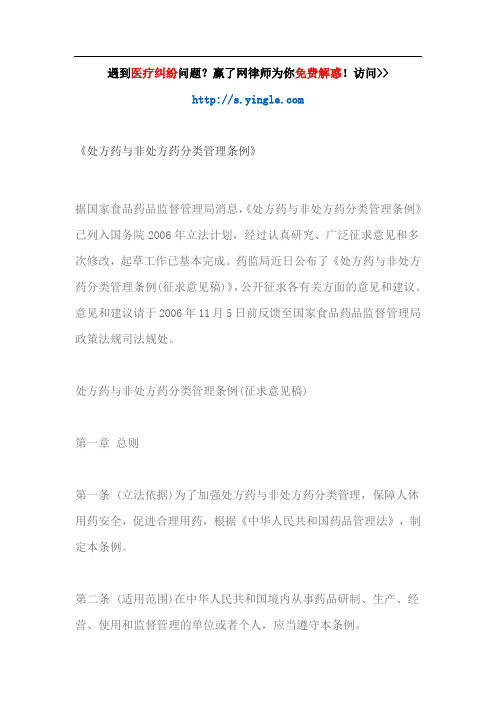 遇到医疗纠纷问题？赢了网律师为你免费解惑！访问>>

http://s.yingle.com

《处方药与非处方药分类管理条例》

据国家食品药品监督管理局消息，《处方药与非处方药分类管理条例》已列入国务院 2006 年立法计划，经过认真研究、广泛征求意见和多次修改，起草工作已基本完成。药监局近日公布了《处方药与非处方药分类管理条例(征求意见稿)》，公开征求各有关方面的意见和建议。意见和建议请于 2006 年 11 月 5 日前反馈至国家食品药品监督管理局政策法规司法规处。

处方药与非处方药分类管理条例(征求意见稿)

第一章 总则

第一条 (立法依据)为了加强处方药与非处方药分类管理，保障人体用药安全，促进合理用药，根据《中华人民共和国药品管理法》，制定本条例。

第二条 (适用范围)在中华人民共和国境内从事药品研制、生产、经营、使用和监督管理的单位或者个人，应当遵守本条例。